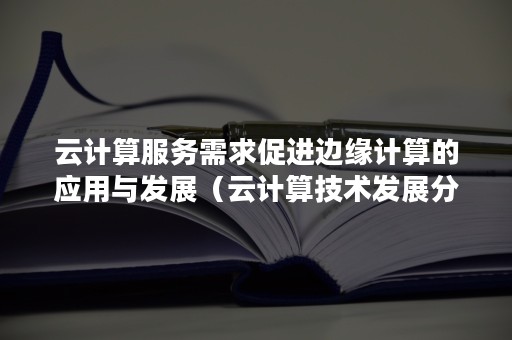 云计算服务需求促进边缘计算的应用与发展（云计算技术发展分